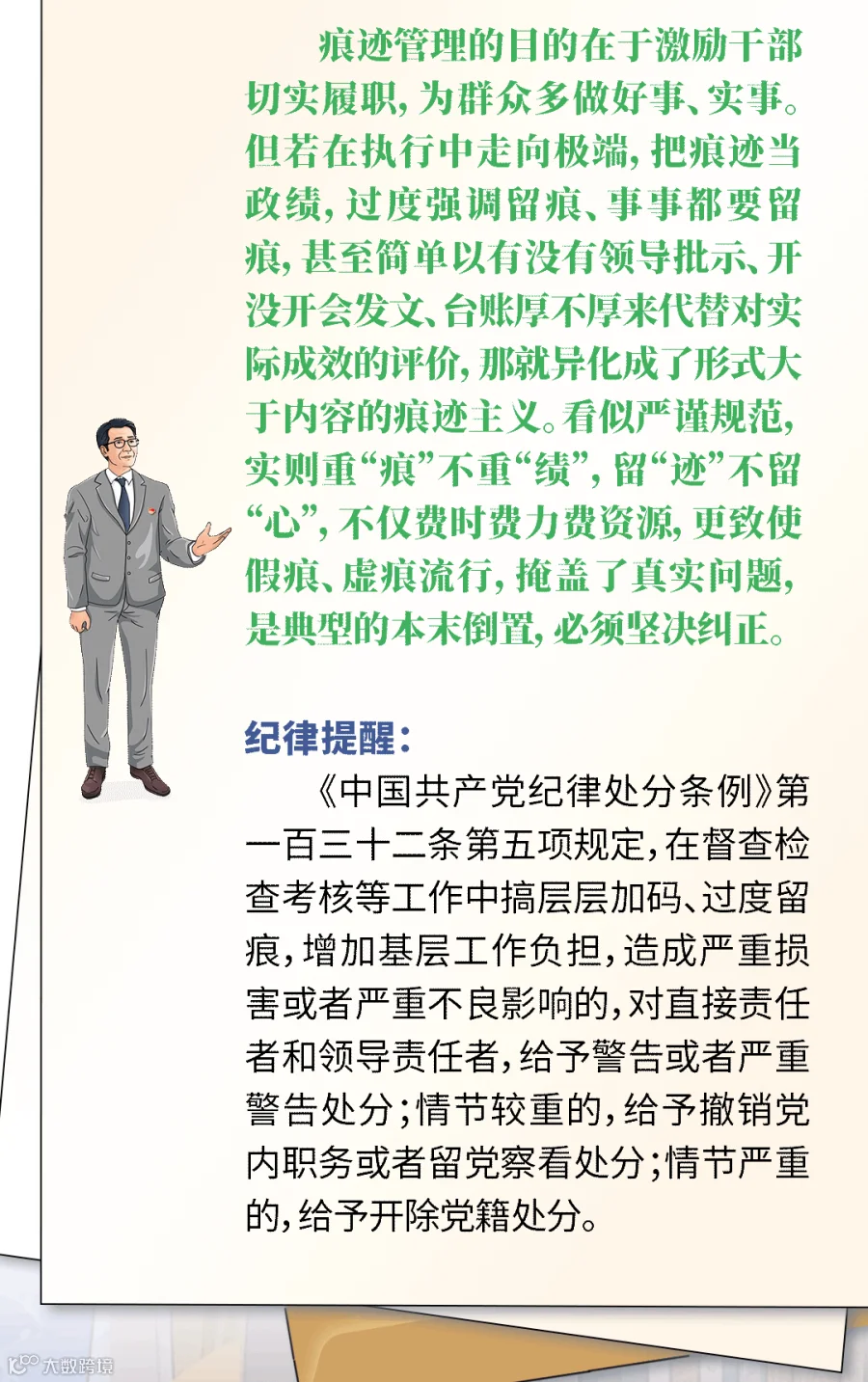 痕迹管理的目的在于激励干部切实履职，为群众多做好事、实事。但若在执行中走向极端，把痕迹当政绩，过度强调留痕、事事都要留痕，甚至简单以有没有领导批示、开没开会发文、台账厚不厚来代替对实际成效的评价，那就异化成了形式大于内容的痕迹主义。看似严谨规范，实则重“痕”不重“绩”，留“迹”不留“心”，不仅费时费力费资源，更致使假痕、虚痕流行，掩盖了真实问题，是典型的本末倒置，必须坚决纠正。

纪律提醒：

《中国共产党纪律处分条例》第一百三十二条第五项规定，在督查检查考核等工作中搞层层加码、过度留痕，增加基层工作负担，造成严重损害或者严重不良影响的，对直接责任者和领导责任者，给予警告或者严重警告处分；情节较重的，给予撤销党内职务或者留党察看处分；情节严重的，给予开除党籍处分。

大数跨境